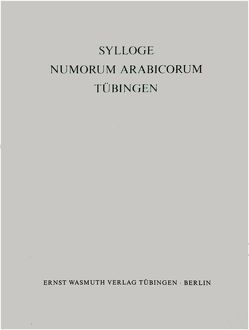 SYLLOGE
NUMORUM ARABICORUM
TÜBINGEN

ERNST WASMUTH VERLAG TÜBINGEN · BERLIN